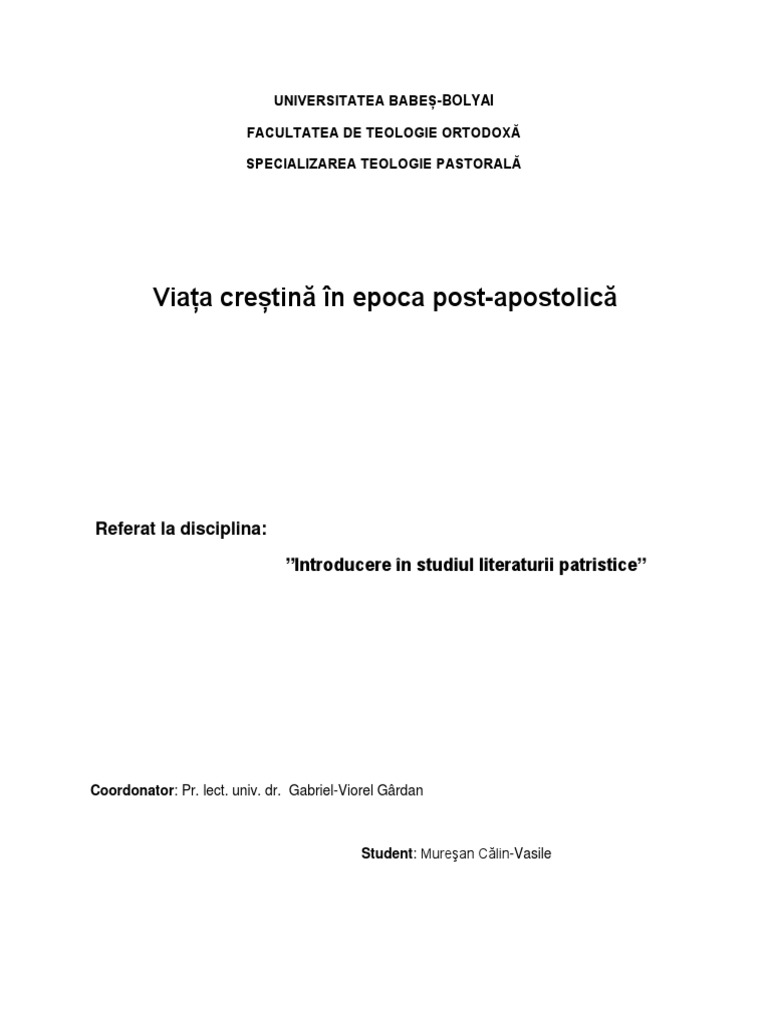 UNIVERSITATEA BABEȘ-BOLYAI

FACULTATEA DE TEOLOGIE ORTODOXĂ

SPECIALIZAREA TEOLOGIE PASTORALĂ

Viața creștină în epoca post-apostolică

Referat la disciplina:

”Introducere în studiul literaturii patristice”

Coordonator: Pr. lect. univ. dr. Gabriel-Viorel Gârdan

Student: Mureşan Călin-Vasile